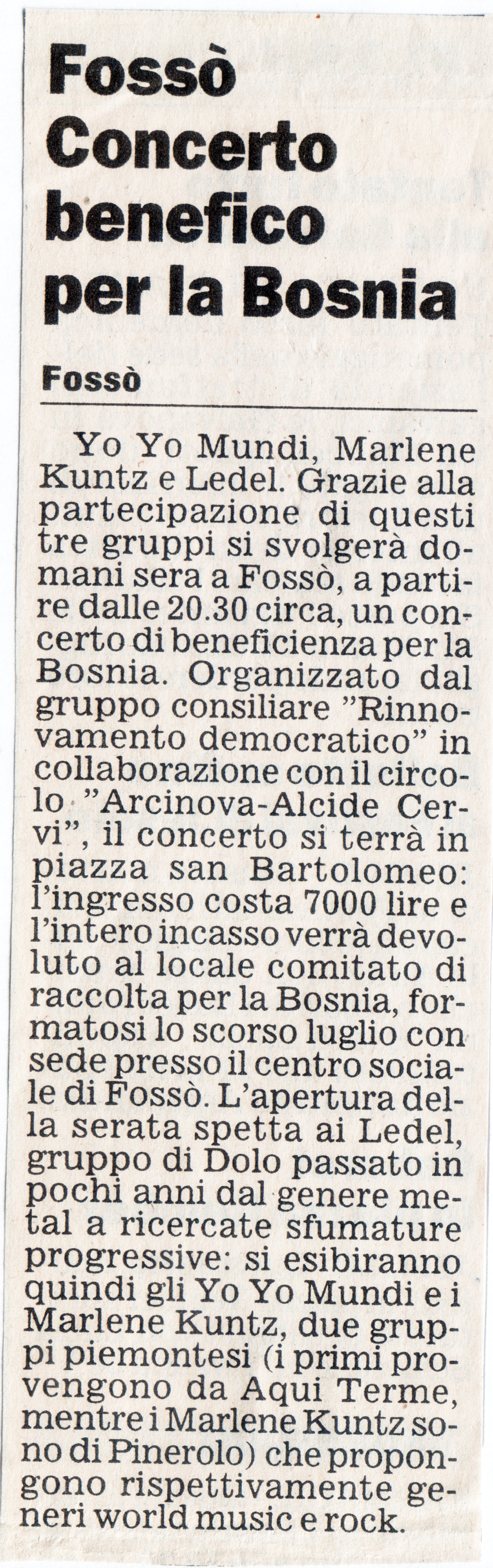 Fossò
Concerto benefico per la Bosnia

Fossò

Yo Yo Mundi, Marlene Kuntz e Ledel. Grazie alla partecipazione di questi tre gruppi si svolgerà domani sera a Fossò, a partire dalle 20.30 circa, un concerto di beneficienza per la Bosnia. Organizzato dal gruppo consiliare "Rinnovamento democratico" in collaborazione con il circolo "Arcinova-Alcide Cervi", il concerto si terrà in piazza san Bartolomeo: l'ingresso costa 7000 lire e l'intero incasso verrà devoluto al locale comitato di raccolta per la Bosnia, formatosi lo scorso luglio con sede presso il centro sociale di Fossò. L'apertura della serata spetta ai Ledel, gruppo di Dolo passato in pochi anni dal genere metal a ricercate sfumature progressive: si esibiranno quindi gli Yo Yo Mundi e i Marlene Kuntz, due gruppi piemontesi (i primi provengono da Aqui Terme, mentre i Marlene Kuntz sono di Pinerolo) che propongono rispettivamente generi world music e rock.